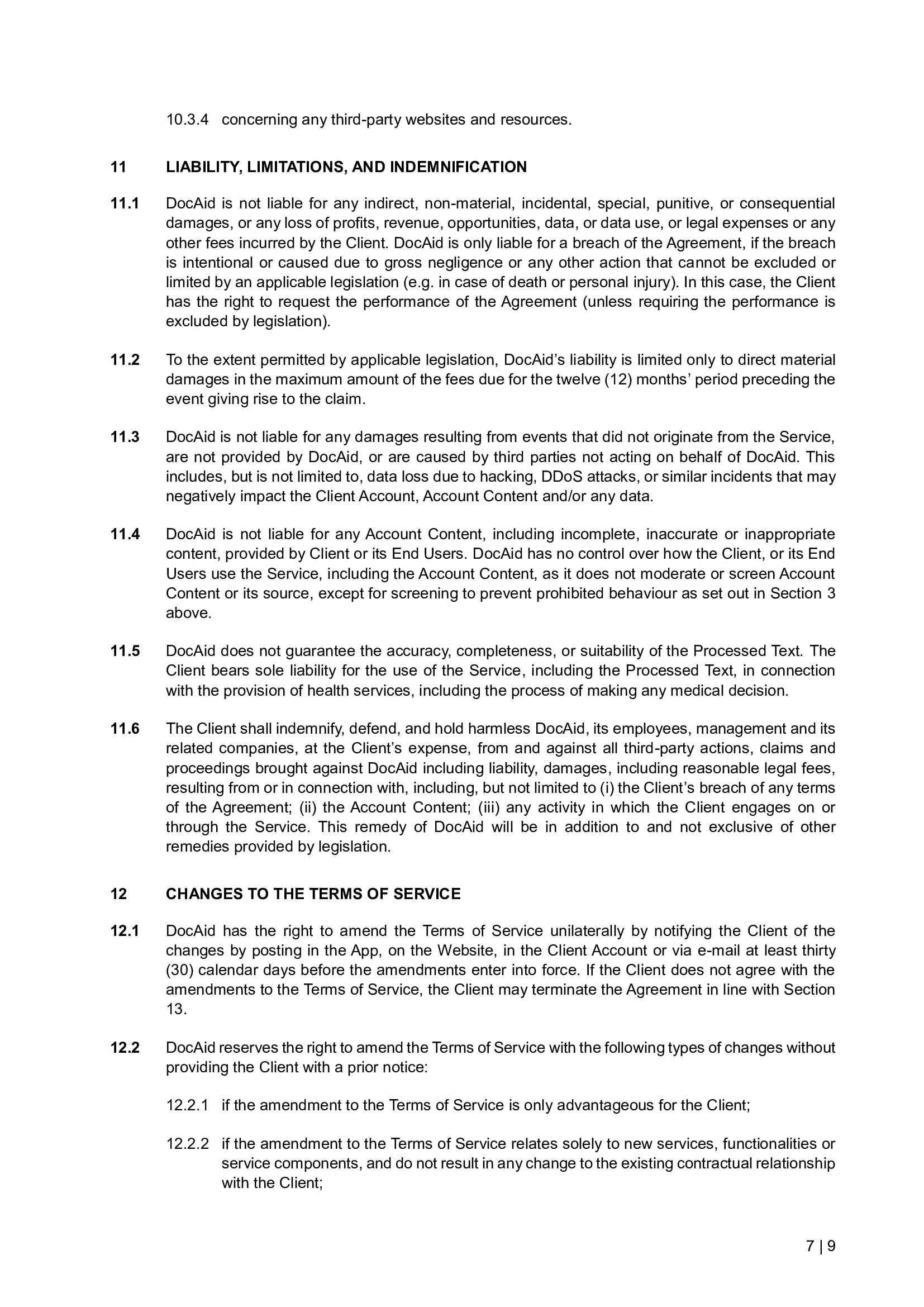 10.3.4 concerning any third-party websites and resources.

11 LIABILITY, LIMITATIONS, AND INDEMNIFICATION

11.1 DocAid is not liable for any indirect, non-material, incidental, special, punitive, or consequential damages, or any loss of profits, revenue, opportunities, data, or data use, or legal expenses or any other fees incurred by the Client. DocAid is only liable for a breach of the Agreement, if the breach is intentional or caused due to gross negligence or any other action that cannot be excluded or limited by an applicable legislation (e.g. in case of death or personal injury). In this case, the Client has the right to request the performance of the Agreement (unless requiring the performance is excluded by legislation).

11.2 To the extent permitted by applicable legislation, DocAid's liability is limited only to direct material damages in the maximum amount of the fees due for the twelve (12) months' period preceding the event giving rise to the claim.

11.3 DocAid is not liable for any damages resulting from events that did not originate from the Service, are not provided by DocAid, or are caused by third parties not acting on behalf of DocAid. This includes, but is not limited to, data loss due to hacking, DDoS attacks, or similar incidents that may negatively impact the Client Account, Account Content and/or any data.

11.4 DocAid is not liable for any Account Content, including incomplete, inaccurate or inappropriate content, provided by Client or its End Users. DocAid has no control over how the Client, or its End Users use the Service, including the Account Content, as it does not moderate or screen Account Content or its source, except for screening to prevent prohibited behaviour as set out in Section 3 above.

11.5 DocAid does not guarantee the accuracy, completeness, or suitability of the Processed Text. The Client bears sole liability for the use of the Service, including the Processed Text, in connection with the provision of health services, including the process of making any medical decision.

11.6 The Client shall indemnify, defend, and hold harmless DocAid, its employees, management and its related companies, at the Client's expense, from and against all third-party actions, claims and proceedings brought against DocAid including liability, damages, including reasonable legal fees, resulting from or in connection with, including, but not limited to (i) the Client's breach of any terms of the Agreement; (ii) the Account Content; (iii) any activity in which the Client engages on or through the Service. This remedy of DocAid will be in addition to and not exclusive of other remedies provided by legislation.

12 CHANGES TO THE TERMS OF SERVICE

12.1 DocAid has the right to amend the Terms of Service unilaterally by notifying the Client of the changes by posting in the App, on the Website, in the Client Account or via e-mail at least thirty (30) calendar days before the amendments enter into force. If the Client does not agree with the amendments to the Terms of Service, the Client may terminate the Agreement in line with Section 13.

12.2 DocAid reserves the right to amend the Terms of Service with the following types of changes without providing the Client with a prior notice:

12.2.1 if the amendment to the Terms of Service is only advantageous for the Client;

12.2.2 if the amendment to the Terms of Service relates solely to new services, functionalities or service components, and do not result in any change to the existing contractual relationship with the Client;

7 | 9